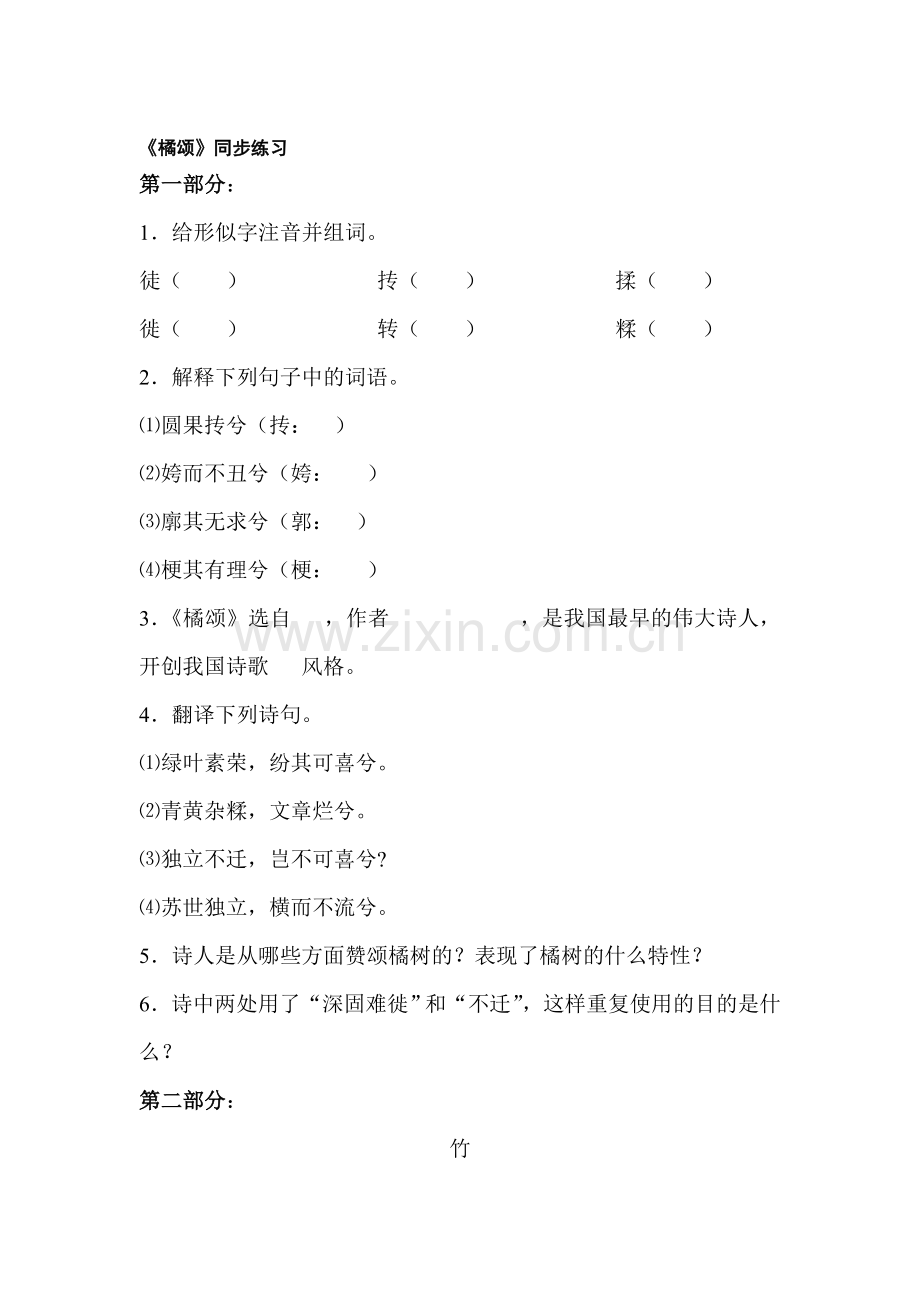 《橘颂》同步练习

第一部分：

1．给形似字注音并组词。

徒（　　）　　　　抟（　　）　　　　揉（　　）

徙（　　）　　　　转（　　）　　　　糅（　　）

2．解释下列句子中的词语。

⑴圆果抟兮（抟：　）

⑵姱而不丑兮（姱：　）

⑶廓其无求兮（郭：　）

⑷梗其有理兮（梗：　）

3．《橘颂》选自　，作者　　　，是我国最早的伟大诗人，开创我国诗歌　风格。

4．翻译下列诗句。

⑴绿叶素荣，纷其可喜兮。

⑵青黄杂糅，文章烂兮。

⑶独立不迁，岂不可喜兮?

⑷苏世独立，横而不流兮。

5．诗人是从哪些方面赞颂橘树的？表现了橘树的什么特性？

6．诗中两处用了“深固难徙”和“不迁”，这样重复使用的目的是什么？

第二部分：

竹

www.zixin.com.cn